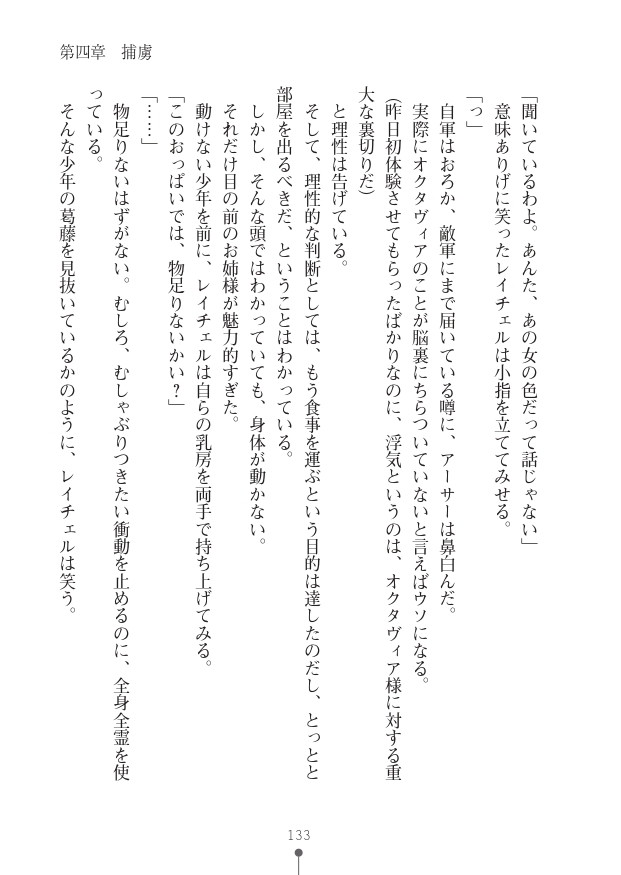 第四章　捕虜

「聞いているわよ。あんた、あの女の色だって話じゃない」

意味ありげに笑ったレイチェルは小指を立ててみせる。

「っ」

自軍はおろか、敵軍にまで届いている噂に、アーサーは鼻白んだ。

実際にオクタヴィアのことが脳裏にちらついていないと言えばウソになる。

(昨日初体験させてもらったばかりなのに、浮気というのは、オクタヴィア様に対する重大な裏切りだ)

と理性は告げている。

そして、理性的な判断としては、もう食事を運ぶという目的は達したのだし、とっとと部屋を出るべきだ、ということはわかっている。

しかし、そんな頭ではわかっていても、身体が動かない。

それだけ目の前のお姉様が魅力的すぎた。

動けない少年を前に、レイチェルは自らの乳房を両手で持ち上げてみる。

「このおっぱいでは、物足りないかい？」

「……」

物足りないはずがない。むしろ、むしゃぶりつきたい衝動を止めるのに、全身全霊を使っている。

そんな少年の葛藤を見抜いているかのように、レイチェルは笑う。

133